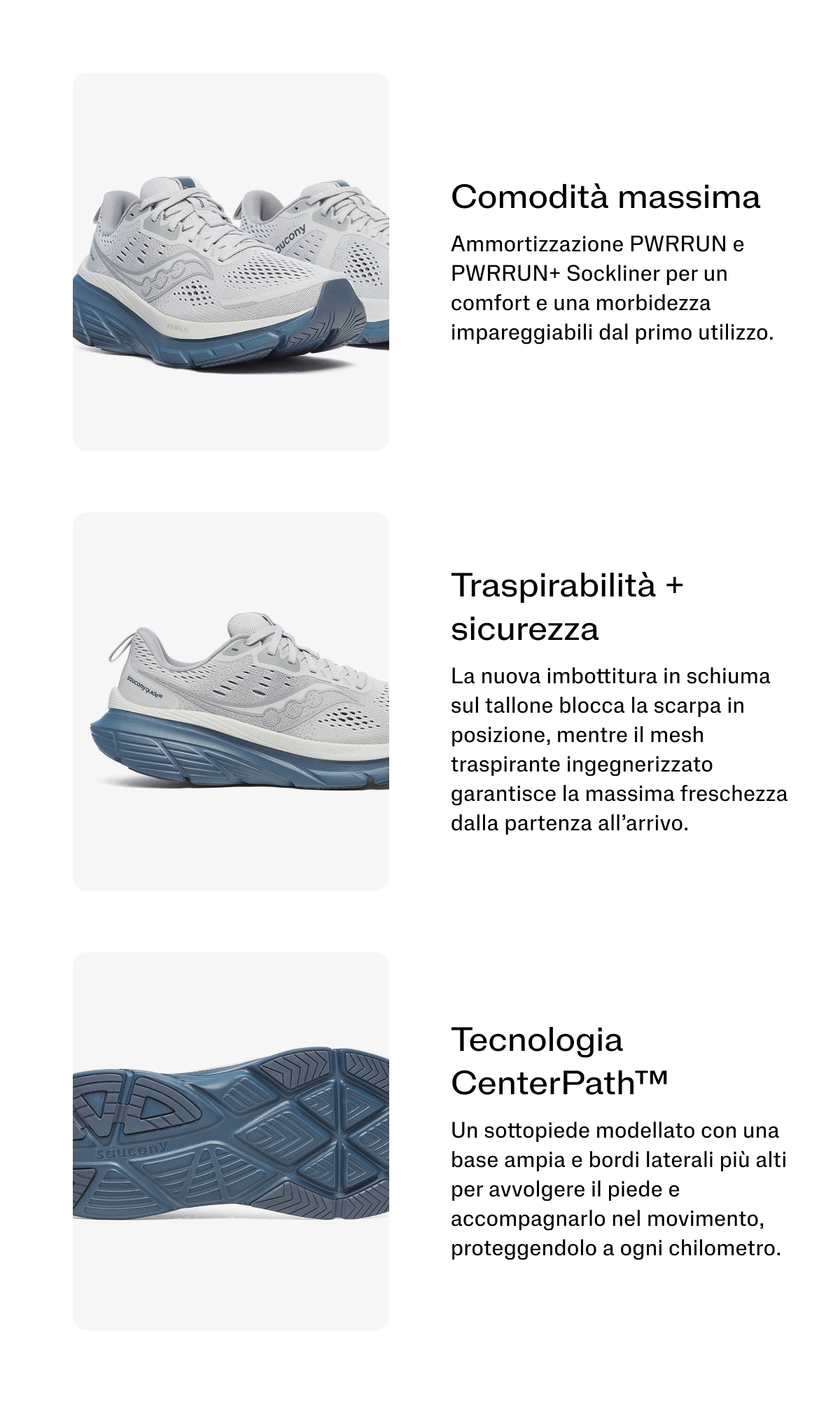 saucony

PWRRUN

Comodità massima

Ammortizzazione PWRRUN e PWRRUN+ Sockliner per un comfort e una morbidezza impareggiabili dal primo utilizzo.

saucony guide

Traspirabilità + sicurezza

La nuova imbottitura in schiuma sul tallone blocca la scarpa in posizione, mentre il mesh traspirante ingegnerizzato garantisce la massima freschezza dalla partenza all'arrivo.

saucony

Tecnologia CenterPath™

Un sottopiede modellato con una base ampia e bordi laterali più alti per avvolgere il piede e accompagnarlo nel movimento, proteggendolo a ogni chilometro.